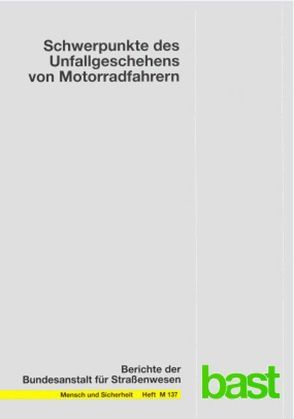 Schwerpunkte des Unfallgeschehens von Motorradfahrern

Berichte der Bundesanstalt für Straßenwesen

Mensch und Sicherheit Heft M 137

bast